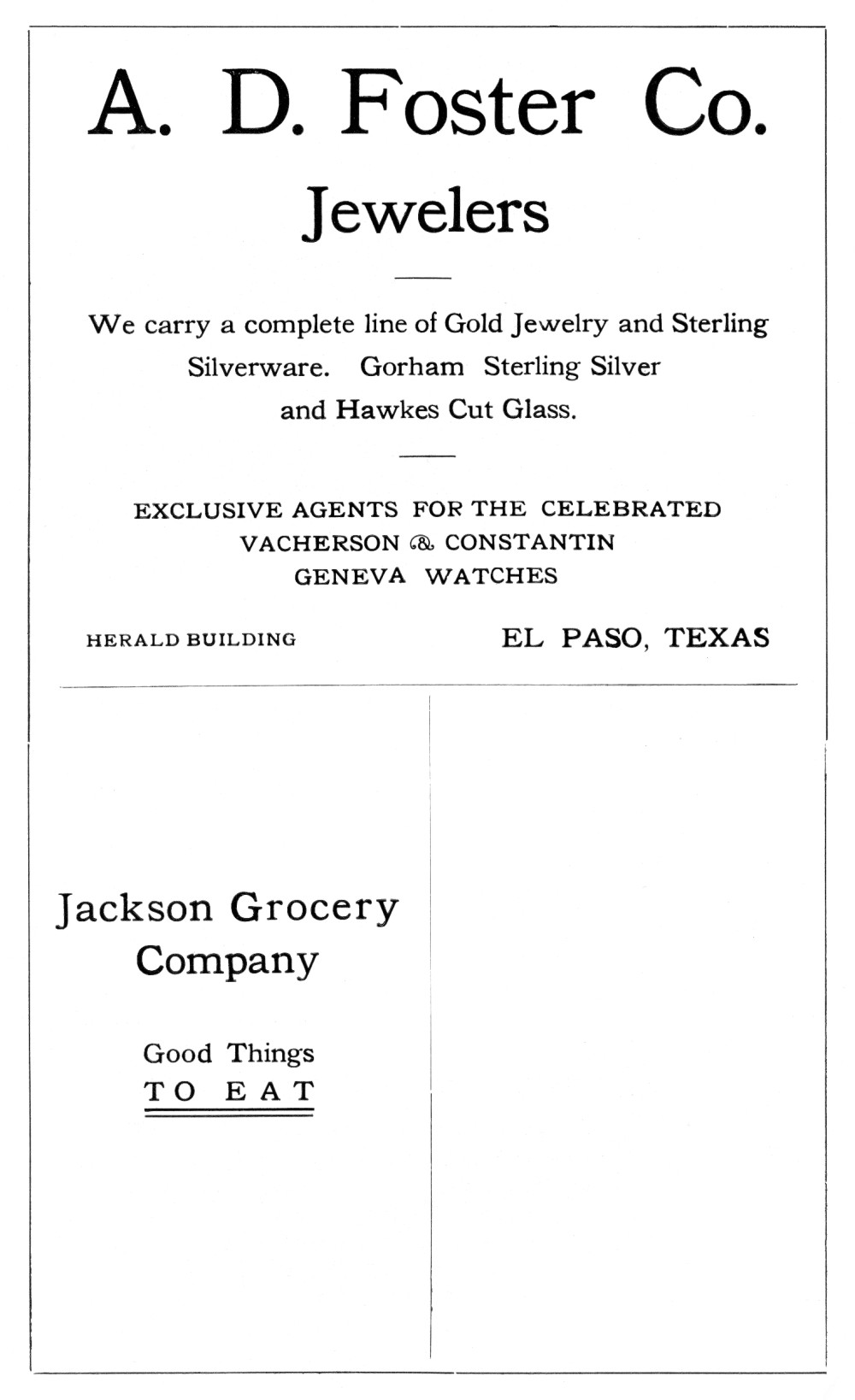 A. D. Foster Co.

Jewelers

We carry a complete line of Gold Jewelry and Sterling Silverware. Gorham Sterling Silver and Hawkes Cut Glass.

EXCLUSIVE AGENTS FOR THE CELEBRATED VACHERSON & CONSTANTIN GENEVA WATCHES

HERALD BUILDING

EL PASO, TEXAS

Jackson Grocery Company

Good Things TO EAT